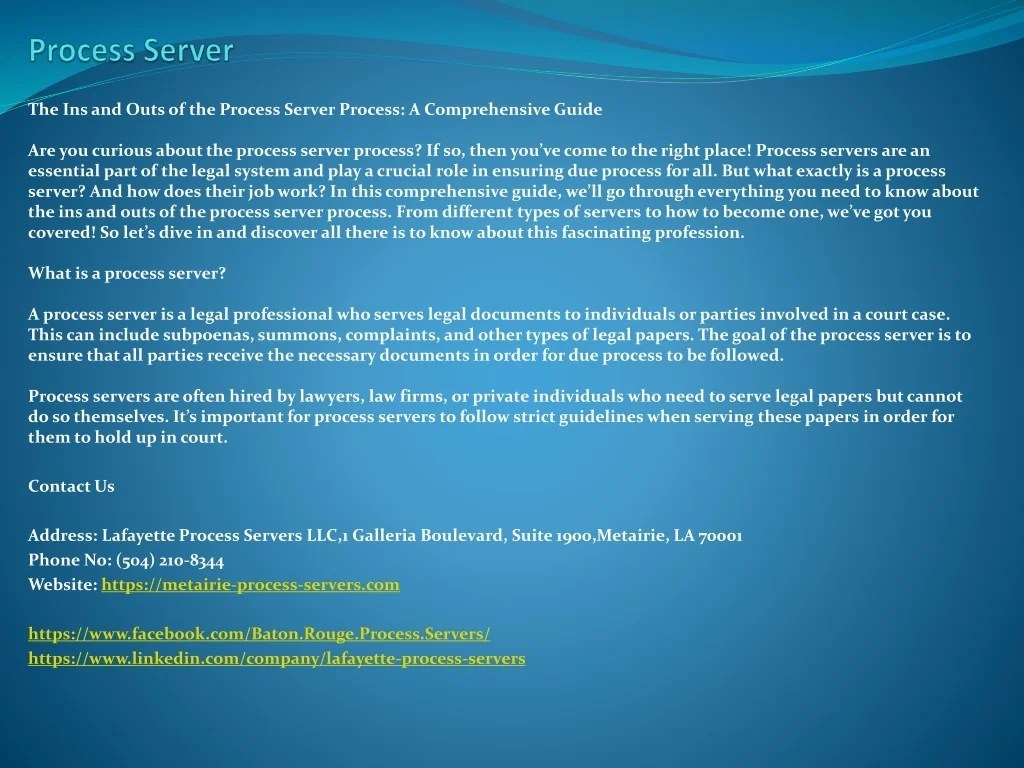 Process Server

The Ins and Outs of the Process Server Process: A Comprehensive Guide

Are you curious about the process server process? If so, then you've come to the right place! Process servers are an essential part of the legal system and play a crucial role in ensuring due process for all. But what exactly is a process server? And how does their job work? In this comprehensive guide, we'll go through everything you need to know about the ins and outs of the process server process. From different types of servers to how to become one, we've got you covered! So let's dive in and discover all there is to know about this fascinating profession.

What is a process server?

A process server is a legal professional who serves legal documents to individuals or parties involved in a court case. This can include subpoenas, summons, complaints, and other types of legal papers. The goal of the process server is to ensure that all parties receive the necessary documents in order for due process to be followed.

Process servers are often hired by lawyers, law firms, or private individuals who need to serve legal papers but cannot do so themselves. It's important for process servers to follow strict guidelines when serving these papers in order for them to hold up in court.

Contact Us

Address: Lafayette Process Servers LLC,1 Galleria Boulevard, Suite 1900,Metairie, LA 70001
Phone No: (504) 210-8344
Website: https://metairie-process-servers.com

https://www.facebook.com/Baton.Rouge.Process.Servers/
https://www.linkedin.com/company/lafayette-process-servers